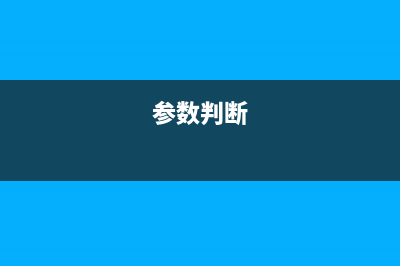 参数判断